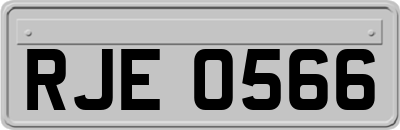 RJE 0566